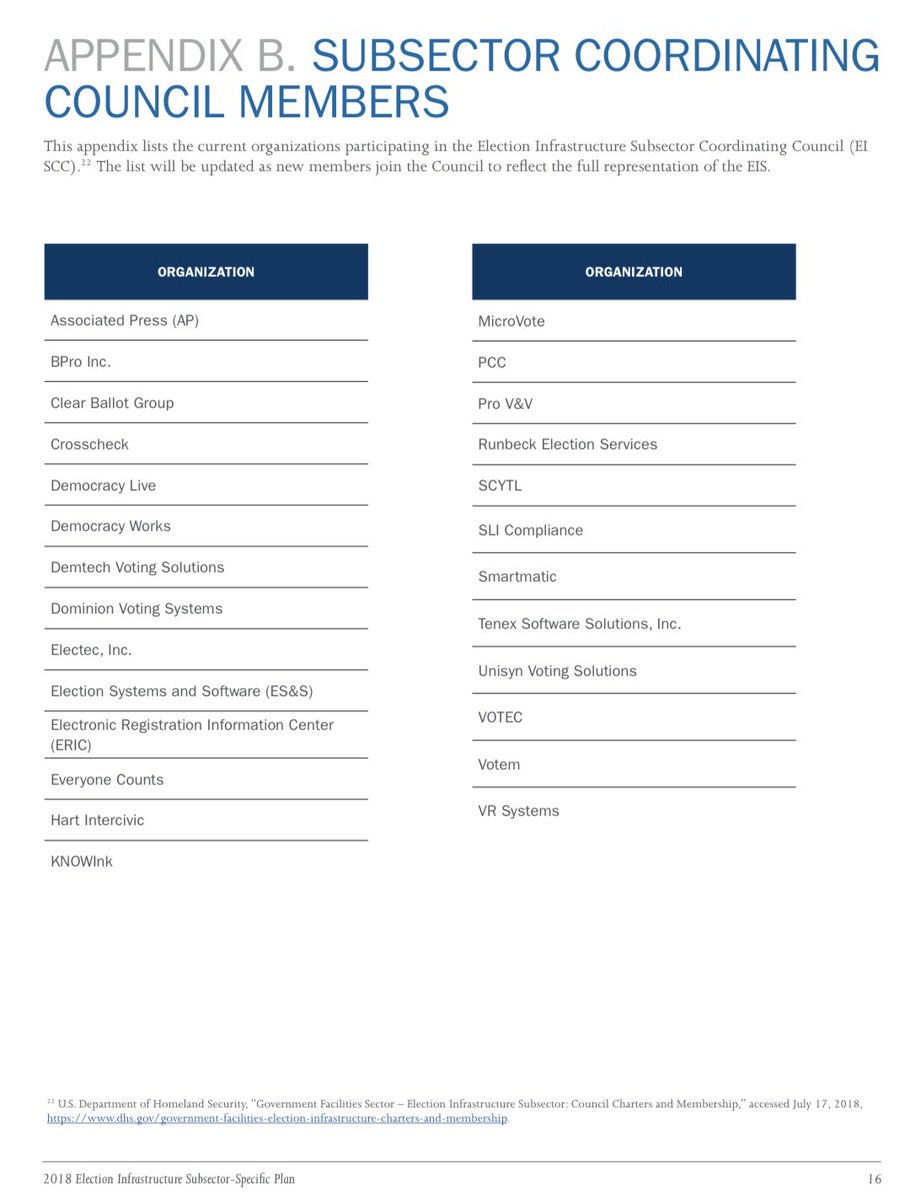 APPENDIX B. SUBSECTOR COORDINATING COUNCIL MEMBERS

This appendix lists the current organizations participating in the Election Infrastructure Subsector Coordinating Council (EI SCC).$^{22}$ The list will be updated as new members join the Council to reflect the full representation of the EIS.

| ORGANIZATION |
|---|
| Associated Press (AP) |
| BPro Inc. |
| Clear Ballot Group |
| Crosscheck |
| Democracy Live |
| Democracy Works |
| Demtech Voting Solutions |
| Dominion Voting Systems |
| Electec, Inc. |
| Election Systems and Software (ES&S) |
| Electronic Registration Information Center (ERIC) |
| Everyone Counts |
| Hart Intercivic |
| KNOWInk |

| ORGANIZATION |
|---|
| MicroVote |
| PCC |
| Pro V&V |
| Runbeck Election Services |
| SCYTL |
| SLI Compliance |
| Smartmatic |
| Tenex Software Solutions, Inc. |
| Unisyn Voting Solutions |
| VOTEC |
| Votem |
| VR Systems |

$^{22}$ U.S. Department of Homeland Security, "Government Facilities Sector – Election Infrastructure Subsector: Council Charters and Membership," accessed July 17, 2018, https://www.dhs.gov/government-facilities-election-infrastructure-charters-and-membership.

2018 Election Infrastructure Subsector-Specific Plan 16